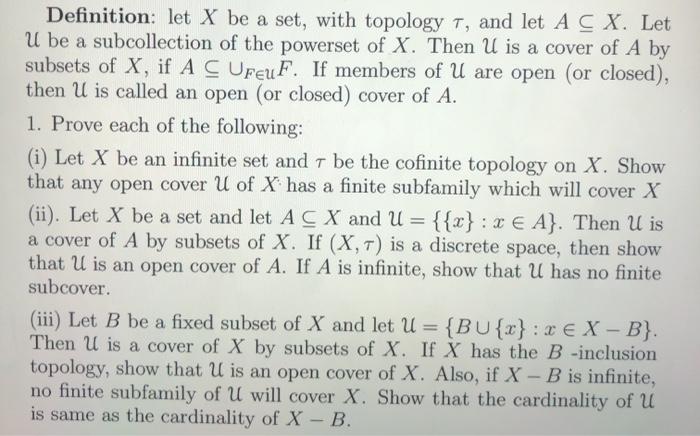 Definition: let $X$ be a set, with topology $\tau$, and let $A \subseteq X$. Let $\mathcal{U}$ be a subcollection of the powerset of $X$. Then $\mathcal{U}$ is a cover of $A$ by subsets of $X$, if $A \subseteq \cup_{F \in \mathcal{U}} F$. If members of $\mathcal{U}$ are open (or closed), then $\mathcal{U}$ is called an open (or closed) cover of $A$.

1. Prove each of the following:

(i) Let $X$ be an infinite set and $\tau$ be the cofinite topology on $X$. Show that any open cover $\mathcal{U}$ of $X$ has a finite subfamily which will cover $X$

(ii). Let $X$ be a set and let $A \subseteq X$ and $\mathcal{U} = \{\{x\} : x \in A\}$. Then $\mathcal{U}$ is a cover of $A$ by subsets of $X$. If $(X, \tau)$ is a discrete space, then show that $\mathcal{U}$ is an open cover of $A$. If $A$ is infinite, show that $\mathcal{U}$ has no finite subcover.

(iii) Let $B$ be a fixed subset of $X$ and let $\mathcal{U} = \{B \cup \{x\} : x \in X - B\}$. Then $\mathcal{U}$ is a cover of $X$ by subsets of $X$. If $X$ has the $B$ -inclusion topology, show that $\mathcal{U}$ is an open cover of $X$. Also, if $X - B$ is infinite, no finite subfamily of $\mathcal{U}$ will cover $X$. Show that the cardinality of $\mathcal{U}$ is same as the cardinality of $X - B$.